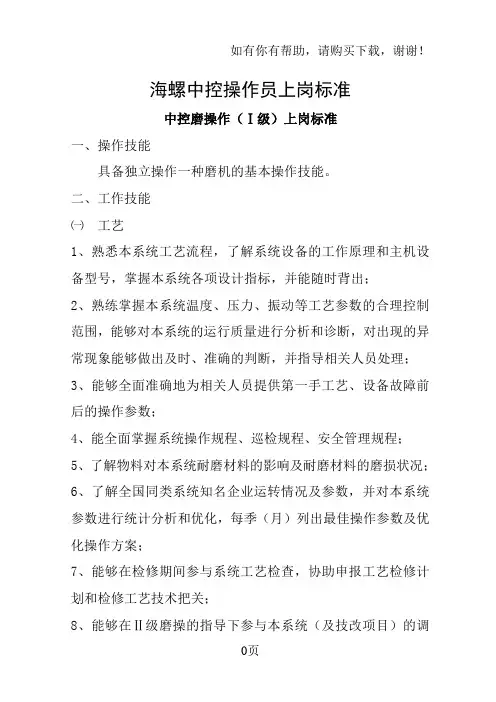 如有你有帮助，请购买下载，谢谢！

海螺中控操作员上岗标准

中控磨操作（Ⅰ级）上岗标准

一、操作技能

具备独立操作一种磨机的基本操作技能。

二、工作技能

㈠ 工艺

1、熟悉本系统工艺流程，了解系统设备的工作原理和主机设备型号，掌握本系统各项设计指标，并能随时背出；

2、熟练掌握本系统温度、压力、振动等工艺参数的合理控制范围，能够对本系统的运行质量进行分析和诊断，对出现的异常现象能够做出及时、准确的判断，并指导相关人员处理；

3、能够全面准确地为相关人员提供第一手工艺、设备故障前后的操作参数；

4、能全面掌握系统操作规程、巡检规程、安全管理规程；

5、了解物料对本系统耐磨材料的影响及耐磨材料的磨损状况；

6、了解全国同类系统知名企业运转情况及参数，并对本系统参数进行统计分析和优化，每季（月）列出最佳操作参数及优化操作方案；

7、能够在检修期间参与系统工艺检查，协助申报工艺检修计划和检修工艺技术把关；

8、能够在Ⅱ级磨操的指导下参与本系统（及技改项目）的调

0页